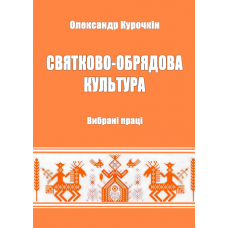 Олександр Курочкін

СВЯТКОВО-ОБРЯДОВА КУЛЬТУРА

Вибрані праці